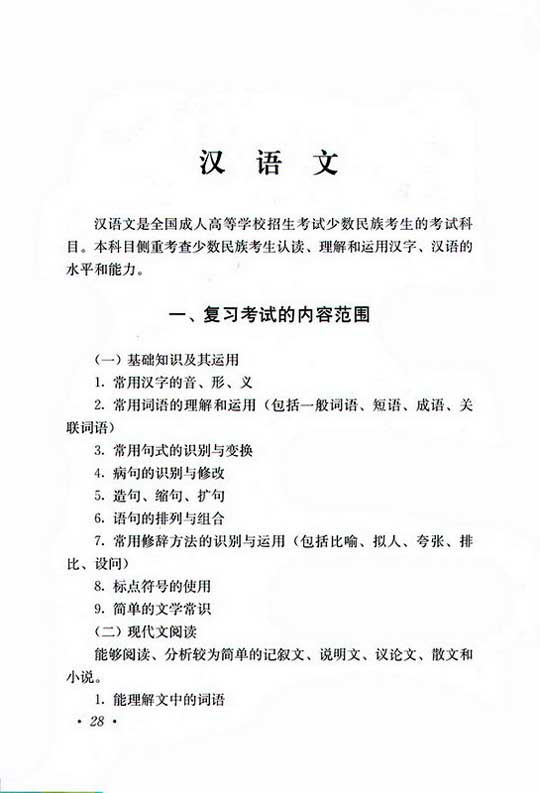 汉 语 文

汉语文是全国成人高等学校招生考试少数民族考生的考试科目。本科目侧重考查少数民族考生认读、理解和运用汉字、汉语的水平和能力。

一、复习考试的内容范围

（一）基础知识及其运用

1. 常用汉字的音、形、义

2. 常用词语的理解和运用（包括一般词语、短语、成语、关联词语）

3. 常用句式的识别与变换

4. 病句的识别与修改

5. 造句、缩句、扩句

6. 语句的排列与组合

7. 常用修辞方法的识别与运用（包括比喻、拟人、夸张、排比、设问）

8. 标点符号的使用

9. 简单的文学常识

（二）现代文阅读

能够阅读、分析较为简单的记叙文、说明文、议论文、散文和小说。

1. 能理解文中的词语

· 28 ·